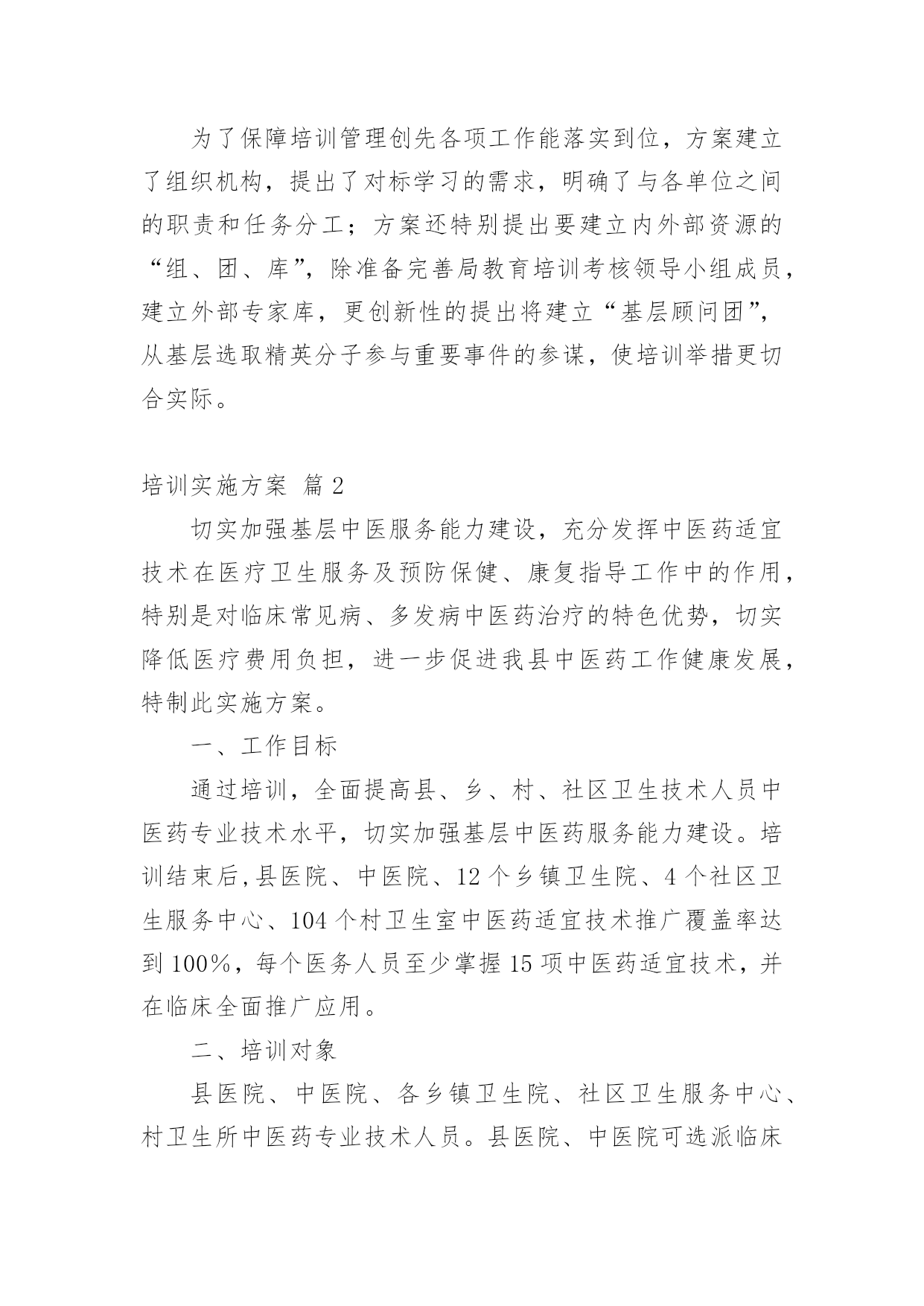 为了保障培训管理创先各项工作能落实到位，方案建立了组织机构，提出了对标学习的需求，明确了与各单位之间的职责和任务分工；方案还特别提出要建立内外部资源的“组、团、库”，除准备完善局教育培训考核领导小组成员，建立外部专家库，更创新性的提出将建立“基层顾问团”，从基层选取精英分子参与重要事件的参谋，使培训举措更切合实际。

培训实施方案 篇2

切实加强基层中医服务能力建设，充分发挥中医药适宜技术在医疗卫生服务及预防保健、康复指导工作中的作用，特别是对临床常见病、多发病中医药治疗的特色优势，切实降低医疗费用负担，进一步促进我县中医药工作健康发展，特制此实施方案。

一、工作目标

通过培训，全面提高县、乡、村、社区卫生技术人员中医药专业技术水平，切实加强基层中医药服务能力建设。培训结束后,县医院、中医院、12个乡镇卫生院、4个社区卫生服务中心、104个村卫生室中医药适宜技术推广覆盖率达到100%，每个医务人员至少掌握15项中医药适宜技术，并在临床全面推广应用。

二、培训对象

县医院、中医院、各乡镇卫生院、社区卫生服务中心、村卫生所中医药专业技术人员。县医院、中医院可选派临床